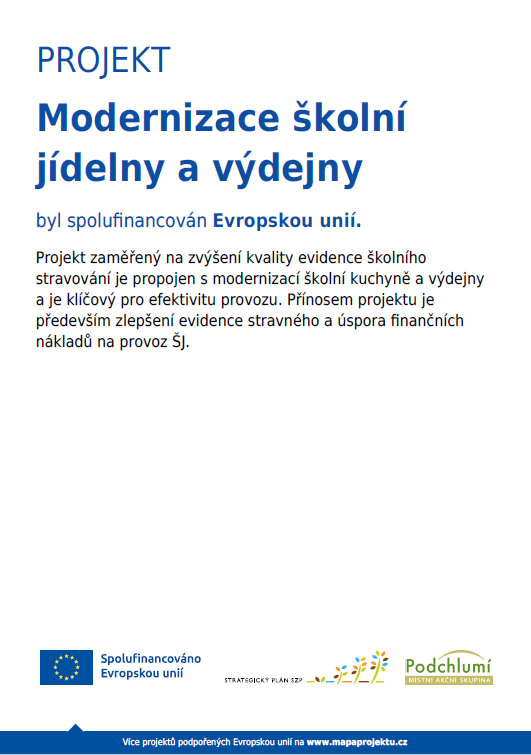 PROJEKT

Modernizace školní jídelny a výdejny

byl spolufinancován Evropskou unií.

Projekt zaměřený na zvýšení kvality evidence školního stravování je propojen s modernizací školní kuchyně a výdejny a je klíčový pro efektivitu provozu. Přínosem projektu je především zlepšení evidence stravného a úspora finančních nákladů na provoz ŠJ.

Spolufinancováno Evropskou unií

STRATEGICKÝ PLÁN SZP

Podchlumí
MÍSTNÍ AKČNÍ SKUPINA

Více projektů podpořených Evropskou unií na www.mapaprojektu.cz